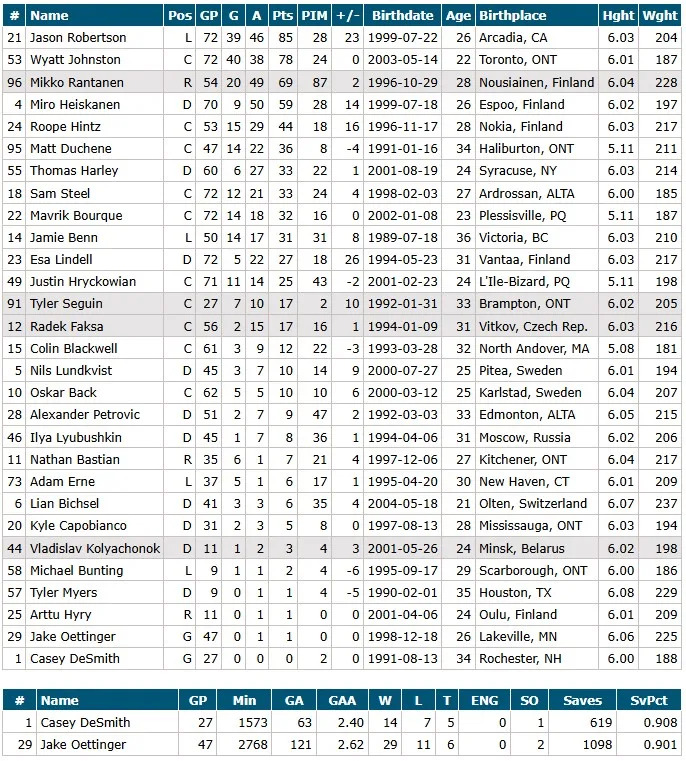 | # | Name | Pos | GP | G | A | Pts | PIM | +/- | Birthdate | Age | Birthplace | Hght | Wght |
|---|---|---|---|---|---|---|---|---|---|---|---|---|---|
| 21 | Jason Robertson | L | 72 | 39 | 46 | 85 | 28 | 23 | 1999-07-22 | 26 | Arcadia, CA | 6.03 | 204 |
| 53 | Wyatt Johnston | C | 72 | 40 | 38 | 78 | 24 | 0 | 2003-05-14 | 22 | Toronto, ONT | 6.01 | 187 |
| 96 | Mikko Rantanen | R | 54 | 20 | 49 | 69 | 87 | 2 | 1996-10-29 | 28 | Nousiainen, Finland | 6.04 | 228 |
| 4 | Miro Heiskanen | D | 70 | 9 | 50 | 59 | 28 | 14 | 1999-07-18 | 26 | Espoo, Finland | 6.02 | 197 |
| 24 | Roope Hintz | C | 53 | 15 | 29 | 44 | 18 | 16 | 1996-11-17 | 28 | Nokia, Finland | 6.03 | 217 |
| 95 | Matt Duchene | C | 47 | 14 | 22 | 36 | 8 | -4 | 1991-01-16 | 34 | Haliburton, ONT | 5.11 | 211 |
| 55 | Thomas Harley | D | 60 | 6 | 27 | 33 | 22 | 1 | 2001-08-19 | 24 | Syracuse, NY | 6.03 | 214 |
| 18 | Sam Steel | C | 72 | 12 | 21 | 33 | 24 | 4 | 1998-02-03 | 27 | Ardrossan, ALTA | 6.00 | 185 |
| 22 | Mavrik Bourque | C | 72 | 14 | 18 | 32 | 16 | 0 | 2002-01-08 | 23 | Plessisville, PQ | 5.11 | 187 |
| 14 | Jamie Benn | L | 50 | 14 | 17 | 31 | 31 | 8 | 1989-07-18 | 36 | Victoria, BC | 6.03 | 210 |
| 23 | Esa Lindell | D | 72 | 5 | 22 | 27 | 18 | 26 | 1994-05-23 | 31 | Vantaa, Finland | 6.03 | 217 |
| 49 | Justin Hryckowian | C | 71 | 11 | 14 | 25 | 43 | -2 | 2001-02-23 | 24 | L'Ile-Bizard, PQ | 5.11 | 198 |
| 91 | Tyler Seguin | C | 27 | 7 | 10 | 17 | 2 | 10 | 1992-01-31 | 33 | Brampton, ONT | 6.02 | 205 |
| 12 | Radek Faksa | C | 56 | 2 | 15 | 17 | 16 | 1 | 1994-01-09 | 31 | Vitkov, Czech Rep. | 6.03 | 216 |
| 15 | Colin Blackwell | C | 61 | 3 | 9 | 12 | 22 | -3 | 1993-03-28 | 32 | North Andover, MA | 5.08 | 181 |
| 5 | Nils Lundkvist | D | 45 | 3 | 7 | 10 | 14 | 9 | 2000-07-27 | 25 | Pitea, Sweden | 6.01 | 194 |
| 10 | Oskar Back | C | 62 | 5 | 5 | 10 | 10 | 6 | 2000-03-12 | 25 | Karlstad, Sweden | 6.04 | 207 |
| 28 | Alexander Petrovic | D | 51 | 2 | 7 | 9 | 47 | 2 | 1992-03-03 | 33 | Edmonton, ALTA | 6.05 | 215 |
| 46 | Ilya Lyubushkin | D | 45 | 1 | 7 | 8 | 36 | 1 | 1994-04-06 | 31 | Moscow, Russia | 6.02 | 206 |
| 11 | Nathan Bastian | R | 35 | 6 | 1 | 7 | 21 | 4 | 1997-12-06 | 27 | Kitchener, ONT | 6.04 | 217 |
| 73 | Adam Erne | L | 37 | 5 | 1 | 6 | 17 | 1 | 1995-04-20 | 30 | New Haven, CT | 6.01 | 209 |
| 6 | Lian Bichsel | D | 41 | 3 | 3 | 6 | 35 | 4 | 2004-05-18 | 21 | Olten, Switzerland | 6.07 | 237 |
| 20 | Kyle Capobianco | D | 31 | 2 | 3 | 5 | 8 | 0 | 1997-08-13 | 28 | Mississauga, ONT | 6.03 | 194 |
| 44 | Vladislav Kolyachonok | D | 11 | 1 | 2 | 3 | 4 | 3 | 2001-05-26 | 24 | Minsk, Belarus | 6.02 | 198 |
| 58 | Michael Bunting | L | 9 | 1 | 1 | 2 | 4 | -6 | 1995-09-17 | 29 | Scarborough, ONT | 6.00 | 186 |
| 57 | Tyler Myers | D | 9 | 0 | 1 | 1 | 4 | -5 | 1990-02-01 | 35 | Houston, TX | 6.08 | 229 |
| 25 | Arttu Hyry | R | 11 | 0 | 1 | 1 | 0 | 0 | 2001-04-06 | 24 | Oulu, Finland | 6.01 | 209 |
| 29 | Jake Oettinger | G | 47 | 0 | 1 | 1 | 0 | 0 | 1998-12-18 | 26 | Lakeville, MN | 6.06 | 225 |
| 1 | Casey DeSmith | G | 27 | 0 | 0 | 0 | 2 | 0 | 1991-08-13 | 34 | Rochester, NH | 6.00 | 188 |

| # | Name | GP | Min | GA | GAA | W | L | T | ENG | SO | Saves | SvPct |
|---|---|---|---|---|---|---|---|---|---|---|---|---|
| 1 | Casey DeSmith | 27 | 1573 | 63 | 2.40 | 14 | 7 | 5 | 0 | 1 | 619 | 0.908 |
| 29 | Jake Oettinger | 47 | 2768 | 121 | 2.62 | 29 | 11 | 6 | 0 | 2 | 1098 | 0.901 |